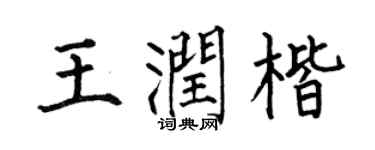 王潤楷
词典网